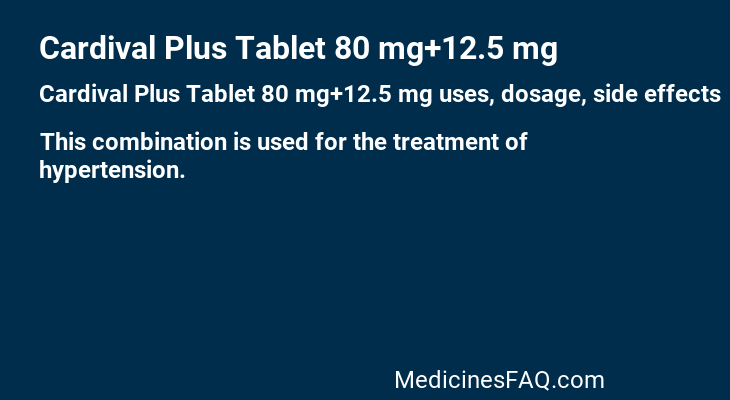 Cardival Plus Tablet 80 mg+12.5 mg

Cardival Plus Tablet 80 mg+12.5 mg uses, dosage, side effects

This combination is used for the treatment of hypertension.

MedicinesFAQ.com